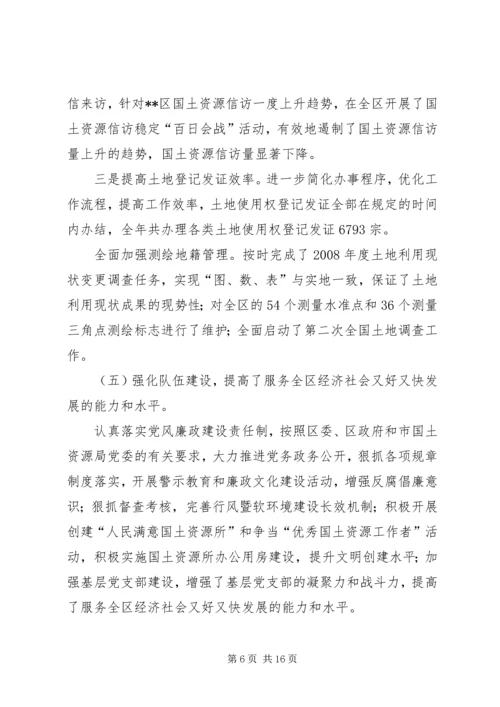 信来访，针对**区国土资源信访一度上升趋势，在全区开展了国土资源信访稳定“百日会战”活动，有效地遏制了国土资源信访量上升的趋势，国土资源信访量显著下降。

三是提高土地登记发证效率。进一步简化办事程序，优化工作流程，提高工作效率，土地使用权登记发证全部在规定的时间内办结，全年共办理各类土地使用权登记发证6793宗。

全面加强测绘地籍管理。按时完成了2008年度土地利用现状变更调查任务，实现“图、数、表”与实地一致，保证了土地利用现状成果的现势性；对全区的54个测量水准点和36个测量三角点测绘标志进行了维护；全面启动了第二次全国土地调查工作。

（五）强化队伍建设，提高了服务全区经济社会又好又快发展的能力和水平。

认真落实党风廉政建设责任制，按照区委、区政府和市国土资源局党委的有关要求，大力推进党务政务公开，狠抓各项规章制度落实，开展警示教育和廉政文化建设活动，增强反腐倡廉意识；狠抓督查考核，完善行风暨软环境建设长效机制；积极开展创建“人民满意国土资源所”和争当“优秀国土资源工作者”活动，积极实施国土资源所办公用房建设，提升文明创建水平；加强基层党支部建设，增强了基层党支部的凝聚力和战斗力，提高了服务全区经济社会又好又快发展的能力和水平。

第6页 共16页